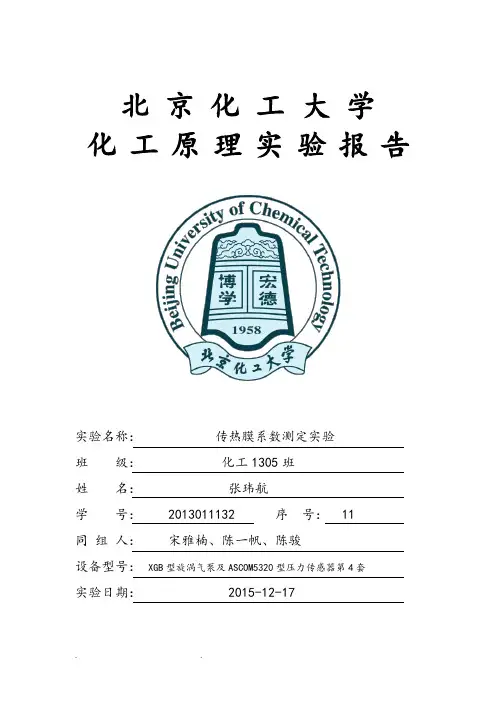 北京化工大学
化工原理实验报告

Beijing University of Chemical Technology
博学 宏德
1958
北京化工大学

实验名称: 传热膜系数测定实验
班 级: 化工 1305 班
姓 名: 张玮航
学 号: 2013011132 序 号: 11
同 组 人: 宋雅楠、陈一帆、陈骏
设备型号: XGB 型旋涡气泵及 ASCOM5320 型压力传感器第 4 套
实验日期: 2015-12-17